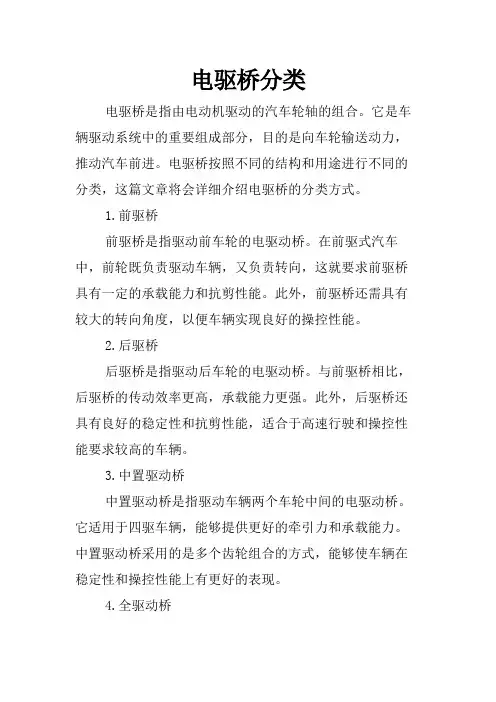 电驱桥分类

电驱桥是指由电动机驱动的汽车轮轴的组合。它是车辆驱动系统中的重要组成部分，目的是向车轮输送动力，推动汽车前进。电驱桥按照不同的结构和用途进行不同的分类，这篇文章将会详细介绍电驱桥的分类方式。

1.前驱桥

前驱桥是指驱动前车轮的电驱动桥。在前驱式汽车中，前轮既负责驱动车辆，又负责转向，这就要求前驱桥具有一定的承载能力和抗剪性能。此外，前驱桥还需具有较大的转向角度，以便车辆实现良好的操控性能。

2.后驱桥

后驱桥是指驱动后车轮的电驱动桥。与前驱桥相比，后驱桥的传动效率更高，承载能力更强。此外，后驱桥还具有良好的稳定性和抗剪性能，适合于高速行驶和操控性能要求较高的车辆。

3.中置驱动桥

中置驱动桥是指驱动车辆两个车轮中间的电驱动桥。它适用于四驱车辆，能够提供更好的牵引力和承载能力。中置驱动桥采用的是多个齿轮组合的方式，能够使车辆在稳定性和操控性能上有更好的表现。

4.全驱动桥